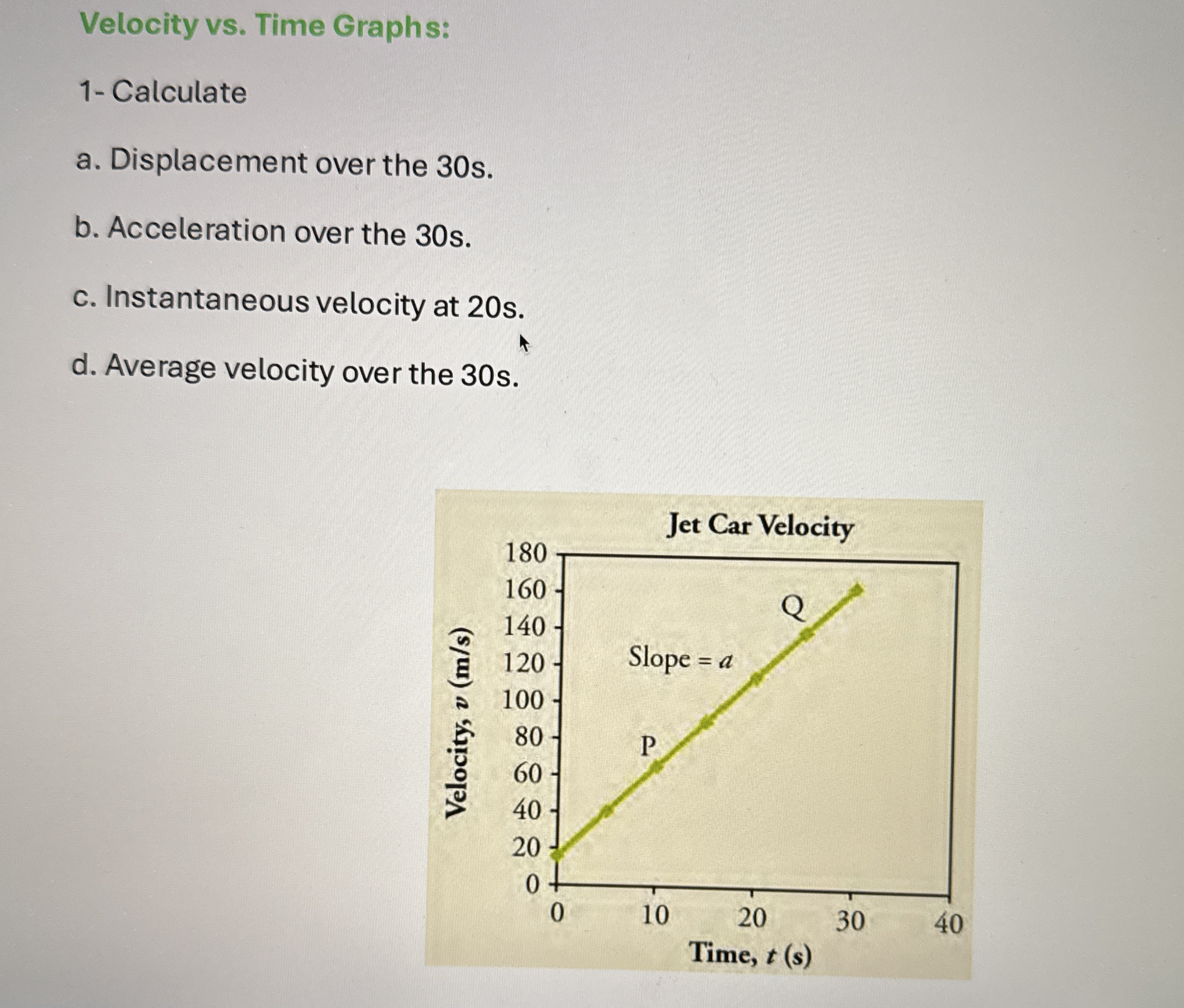 Velocity vs. Time Graphs:

1- Calculate

a. Displacement over the 30s.

b. Acceleration over the 30s.

c. Instantaneous velocity at 20s.

d. Average velocity over the 30s.

Jet Car Velocity

Velocity, v (m/s)

180
160
140
120
100
80
60
40
20
0

Slope = a

Q

P

0
10
20
30
40

Time, t (s)